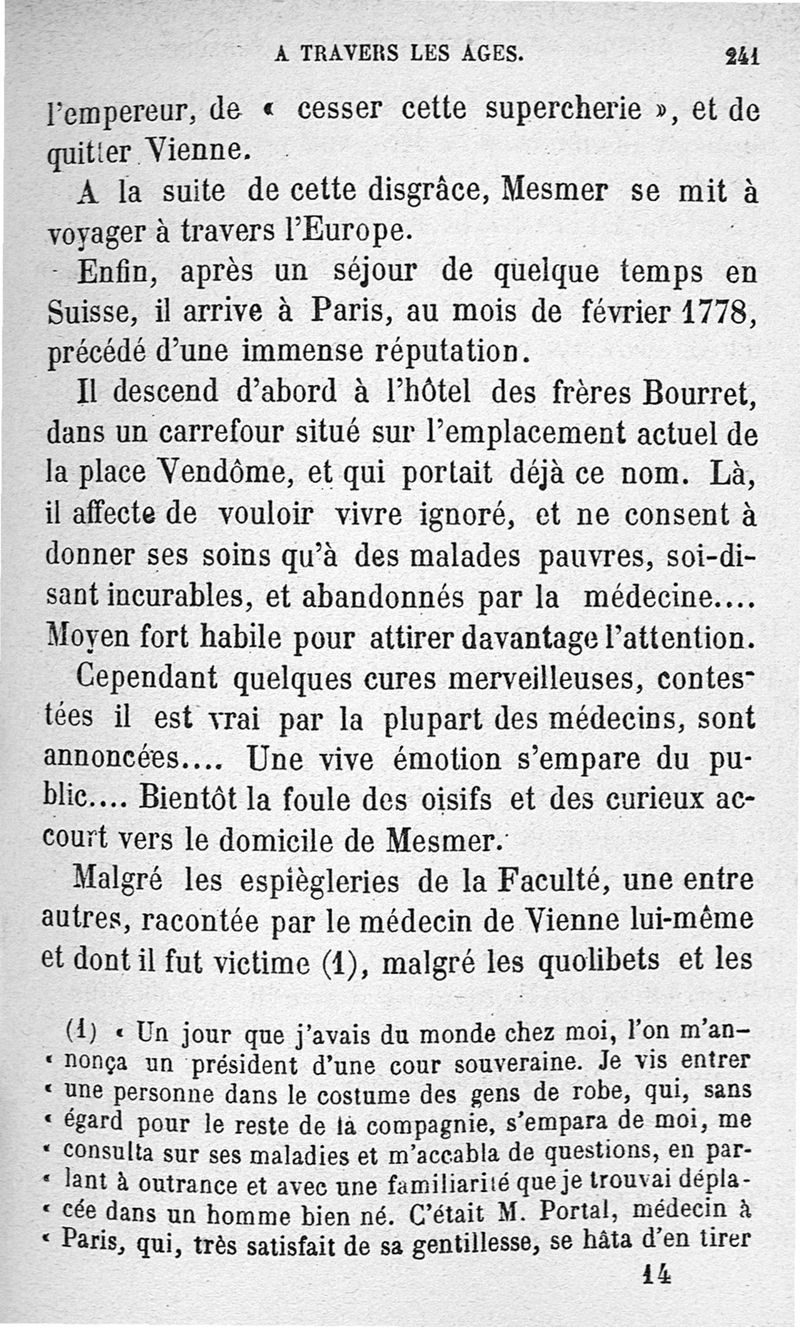 A TRAVERS LES AGES. 241

l'empereur, de « cesser cette supercherie », et de quitter Vienne.

A la suite de cette disgrâce, Mesmer se mit à voyager à travers l'Europe.

Enfin, après un séjour de quelque temps en Suisse, il arrive à Paris, au mois de février 1778, précédé d'une immense réputation.

Il descend d'abord à l'hôtel des frères Bourret, dans un carrefour situé sur l'emplacement actuel de la place Vendôme, et qui portait déjà ce nom. Là, il affecte de vouloir vivre ignoré, et ne consent à donner ses soins qu'à des malades pauvres, soi-disant incurables, et abandonnés par la médecine.... Moyen fort habile pour attirer davantage l'attention.

Cependant quelques cures merveilleuses, contestées il est vrai par la plupart des médecins, sont annoncées.... Une vive émotion s'empare du public.... Bientôt la foule des oisifs et des curieux accourt vers le domicile de Mesmer.

Malgré les espiègleries de la Faculté, une entre autres, racontée par le médecin de Vienne lui-même et dont il fut victime (1), malgré les quolibets et les

(1) « Un jour que j'avais du monde chez moi, l'on m'annonça un président d'une cour souveraine. Je vis entrer « une personne dans le costume des gens de robe, qui, sans « égard pour le reste de la compagnie, s'empara de moi, me « consulta sur ses maladies et m'accabla de questions, en parlant à outrance et avec une familiarité que je trouvai déplacée dans un homme bien né. C'était M. Portal, médecin à « Paris, qui, très satisfait de sa gentillesse, se hâta d'en tirer

14